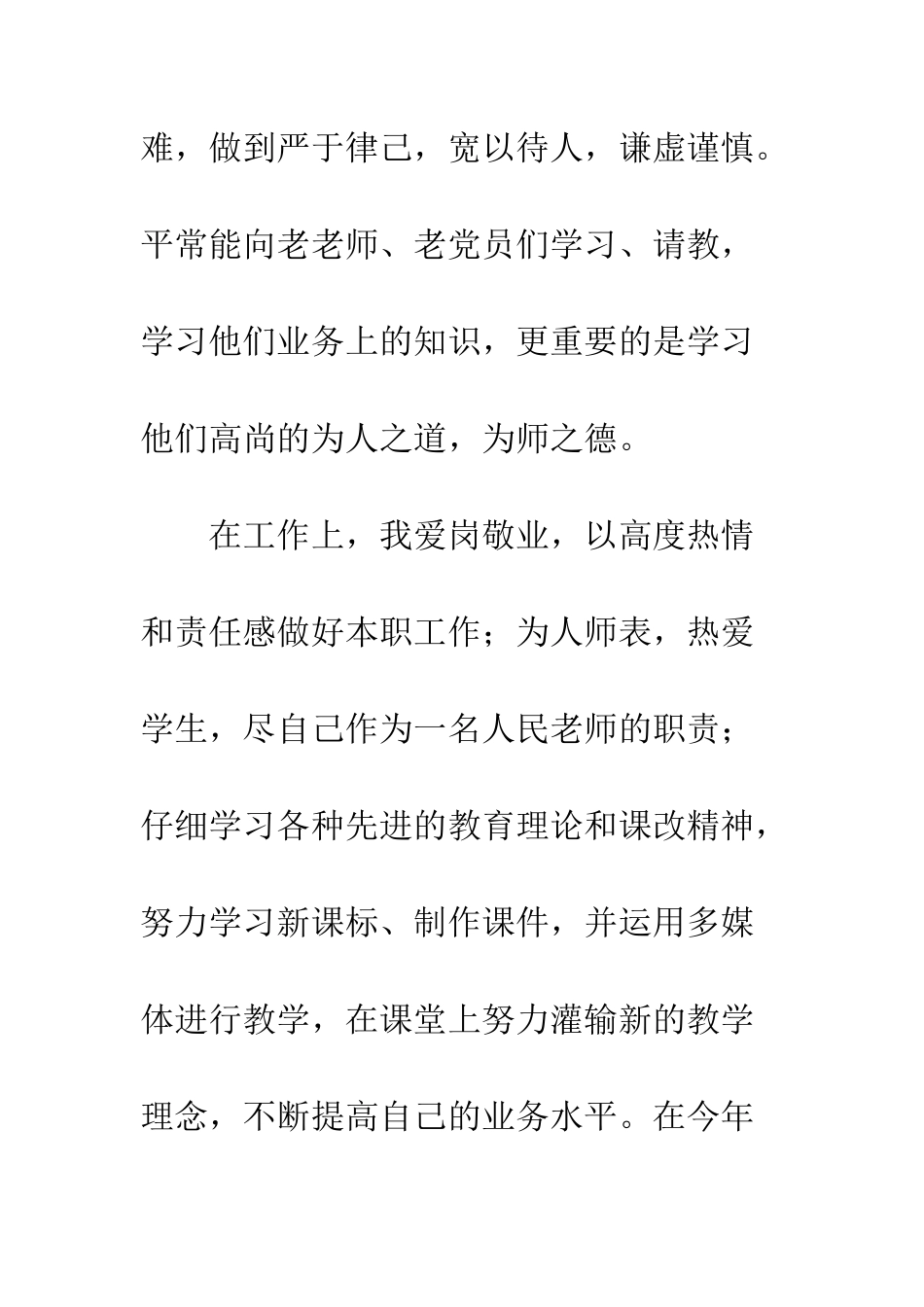 难，做到严于律己，宽以待人，谦虚谨慎。平常能向老老师、老党员们学习、请教，学习他们业务上的知识，更重要的是学习他们高尚的为人之道，为师之德。

在工作上，我爱岗敬业，以高度热情和责任感做好本职工作；为人师表，热爱学生，尽自己作为一名人民老师的职责；仔细学习各种先进的教育理论和课改精神，努力学习新课标、制作课件，并运用多媒体进行教学，在课堂上努力灌输新的教学理念，不断提高自己的业务水平。在今年